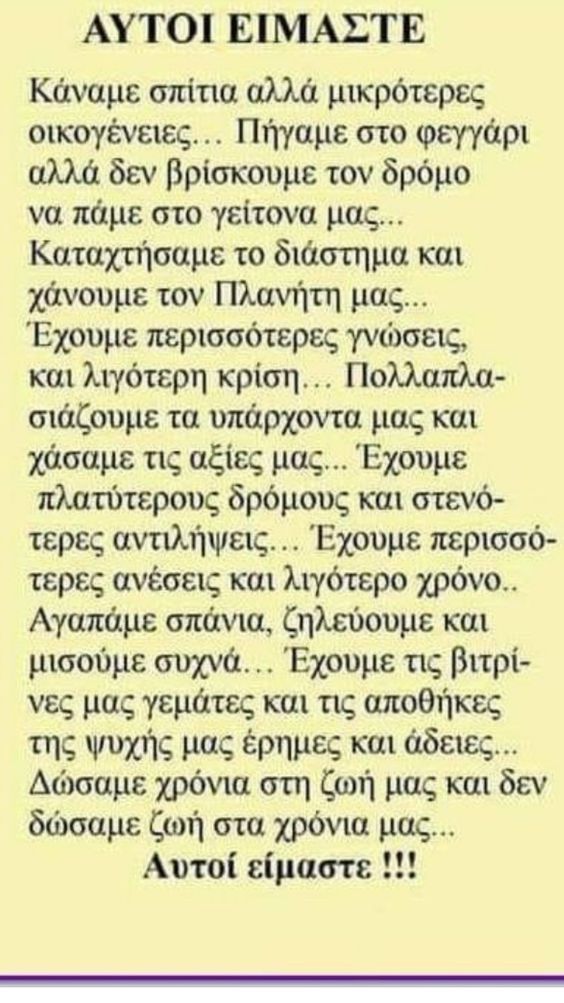 ΑΥΤΟΙ ΕΙΜΑΣΤΕ

Κάναμε σπίτια αλλά μικρότερες οικογένειες... Πήγαμε στο φεγγάρι αλλά δεν βρίσκουμε τον δρόμο να πάμε στο γείτονα μας... Καταχτήσαμε το διάστημα και χάνουμε τον Πλανήτη μας... Έχουμε περισσότερες γνώσεις, και λιγότερη κρίση... Πολλαπλασιάζουμε τα υπάρχοντα μας και χάσαμε τις αξίες μας... Έχουμε πλατύτερους δρόμους και στενότερες αντιλήψεις... Έχουμε περισσότερες ανέσεις και λιγότερο χρόνο.. Αγαπάμε σπάνια, ζηλεύουμε και μισούμε συχνά... Έχουμε τις βιτρίνες μας γεμάτες και τις αποθήκες της ψυχής μας έρημες και άδειες... Δώσαμε χρόνια στη ζωή μας και δεν δώσαμε ζωή στα χρόνια μας...

Αυτοί είμαστε !!!